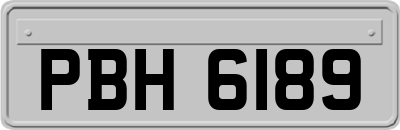 PBH 6189